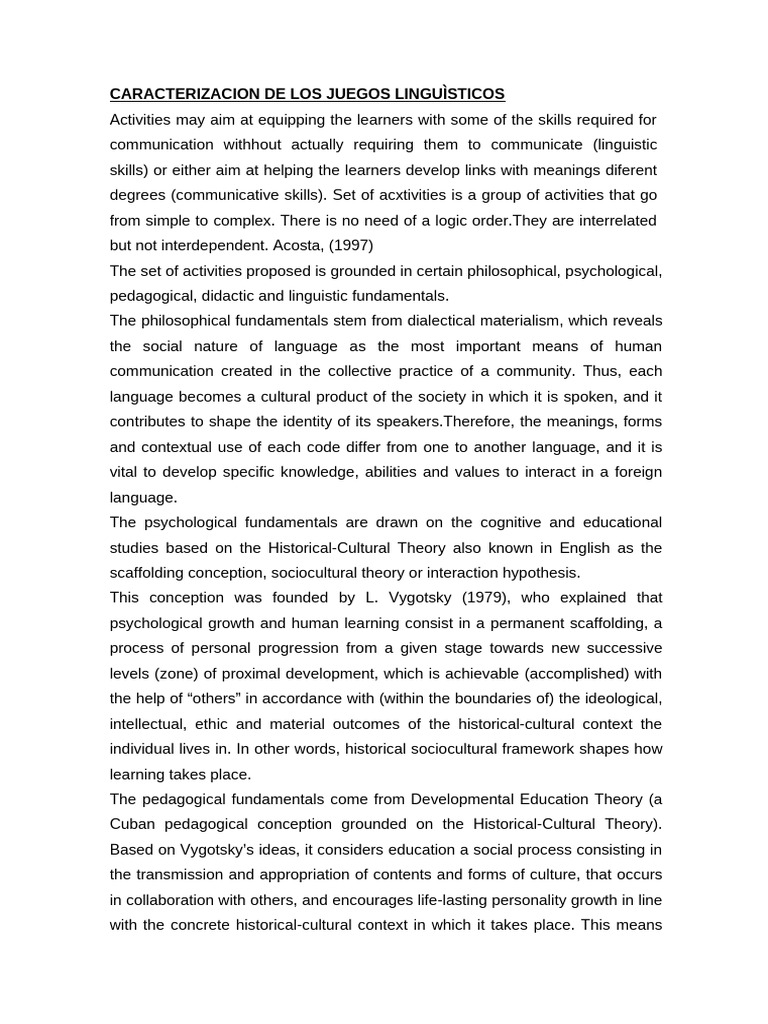 CARACTERIZACION DE LOS JUEGOS LINGUÌSTICOS
Activities may aim at equipping the learners with some of the skills required for communication withhout actually requiring them to communicate (linguistic skills) or either aim at helping the learners develop links with meanings diferent degrees (communicative skills). Set of acxtivities is a group of activities that go from simple to complex. There is no need of a logic order.They are interrelated but not interdependent. Acosta, (1997)
The set of activities proposed is grounded in certain philosophical, psychological, pedagogical, didactic and linguistic fundamentals.
The philosophical fundamentals stem from dialectical materialism, which reveals the social nature of language as the most important means of human communication created in the collective practice of a community. Thus, each language becomes a cultural product of the society in which it is spoken, and it contributes to shape the identity of its speakers.Therefore, the meanings, forms and contextual use of each code differ from one to another language, and it is vital to develop specific knowledge, abilities and values to interact in a foreign language.
The psychological fundamentals are drawn on the cognitive and educational studies based on the Historical-Cultural Theory also known in English as the scaffolding conception, sociocultural theory or interaction hypothesis.
This conception was founded by L. Vygotsky (1979), who explained that psychological growth and human learning consist in a permanent scaffolding, a process of personal progression from a given stage towards new successive levels (zone) of proximal development, which is achievable (accomplished) with the help of “others” in accordance with (within the boundaries of) the ideological, intellectual, ethic and material outcomes of the historical-cultural context the individual lives in. In other words, historical sociocultural framework shapes how learning takes place.
The pedagogical fundamentals come from Developmental Education Theory (a Cuban pedagogical conception grounded on the Historical-Cultural Theory). Based on Vygotsky's ideas, it considers education a social process consisting in the transmission and appropriation of contents and forms of culture, that occurs in collaboration with others, and encourages life-lasting personality growth in line with the concrete historical-cultural context in which it takes place. This means